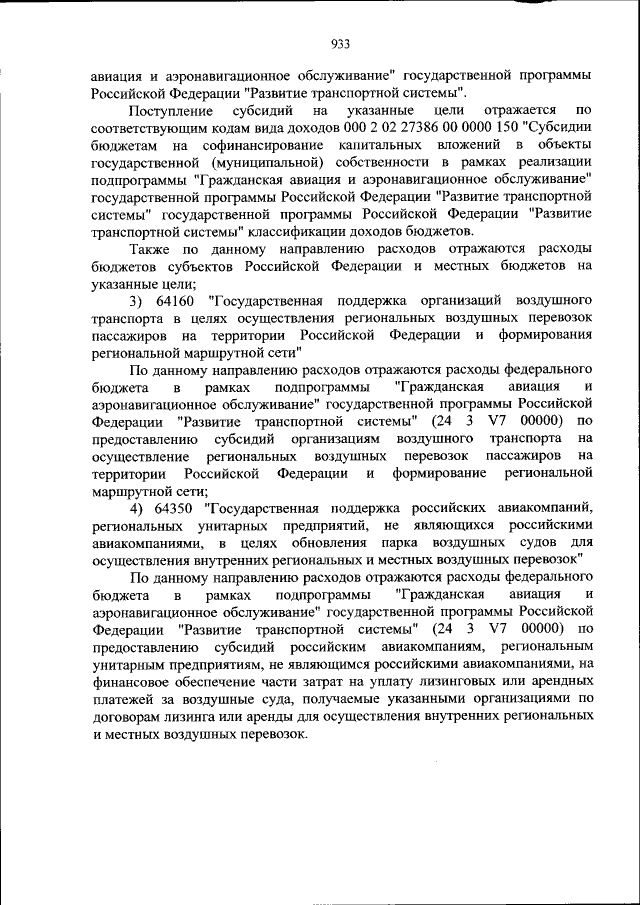 933

авиация и аэронавигационное обслуживание" государственной программы Российской Федерации "Развитие транспортной системы".

Поступление субсидий на указанные цели отражается по соответствующим кодам вида доходов 000 2 02 27386 00 0000 150 "Субсидии бюджетам на софинансирование капитальных вложений в объекты государственной (муниципальной) собственности в рамках реализации подпрограммы "Гражданская авиация и аэронавигационное обслуживание" государственной программы Российской Федерации "Развитие транспортной системы" государственной программы Российской Федерации "Развитие транспортной системы" классификации доходов бюджетов.

Также по данному направлению расходов отражаются расходы бюджетов субъектов Российской Федерации и местных бюджетов на указанные цели;

3) 64160 "Государственная поддержка организаций воздушного транспорта в целях осуществления региональных воздушных перевозок пассажиров на территории Российской Федерации и формирования региональной маршрутной сети"

По данному направлению расходов отражаются расходы федерального бюджета в рамках подпрограммы "Гражданская авиация и аэронавигационное обслуживание" государственной программы Российской Федерации "Развитие транспортной системы" (24 3 V7 00000) по предоставлению субсидий организациям воздушного транспорта на осуществление региональных воздушных перевозок пассажиров на территории Российской Федерации и формирование региональной маршрутной сети;

4) 64350 "Государственная поддержка российских авиакомпаний, региональных унитарных предприятий, не являющихся российскими авиакомпаниями, в целях обновления парка воздушных судов для осуществления внутренних региональных и местных воздушных перевозок"

По данному направлению расходов отражаются расходы федерального бюджета в рамках подпрограммы "Гражданская авиация и аэронавигационное обслуживание" государственной программы Российской Федерации "Развитие транспортной системы" (24 3 V7 00000) по предоставлению субсидий российским авиакомпаниям, региональным унитарным предприятиям, не являющимся российскими авиакомпаниями, на финансовое обеспечение части затрат на уплату лизинговых или арендных платежей за воздушные суда, получаемые указанными организациями по договорам лизинга или аренды для осуществления внутренних региональных и местных воздушных перевозок.